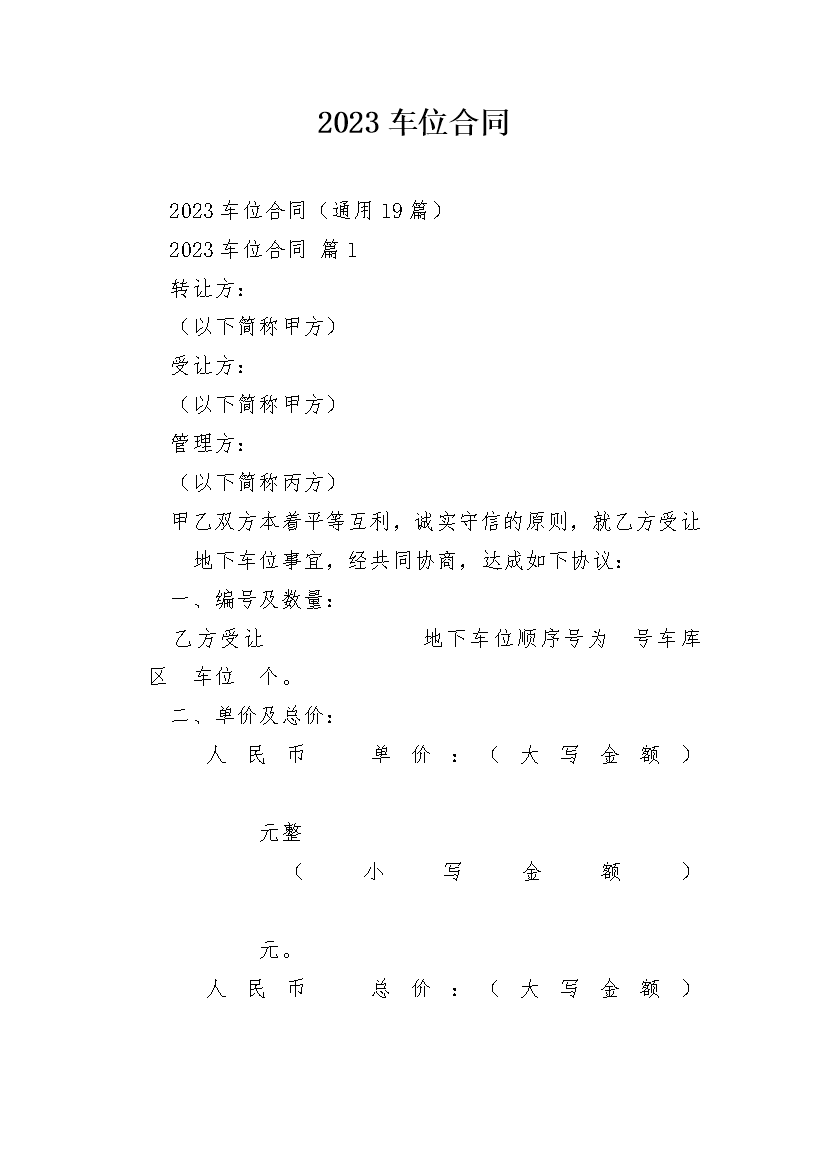 2023 车位合同

2023 车位合同（通用 19 篇）

2023 车位合同 篇 1

转让方：

（以下简称甲方）

受让方：

（以下简称甲方）

管理方：

（以下简称丙方）

甲乙双方本着平等互利，诚实守信的原则，就乙方受让地下车位事宜，经共同协商，达成如下协议：

一、编号及数量：

乙方受让 地下车位顺序号为 号车库区 车位 个。

二、单价及总价：

人民币 单价：（大写金额）

元整

（小写金额）

元。

人民币 总价：（大写金额）